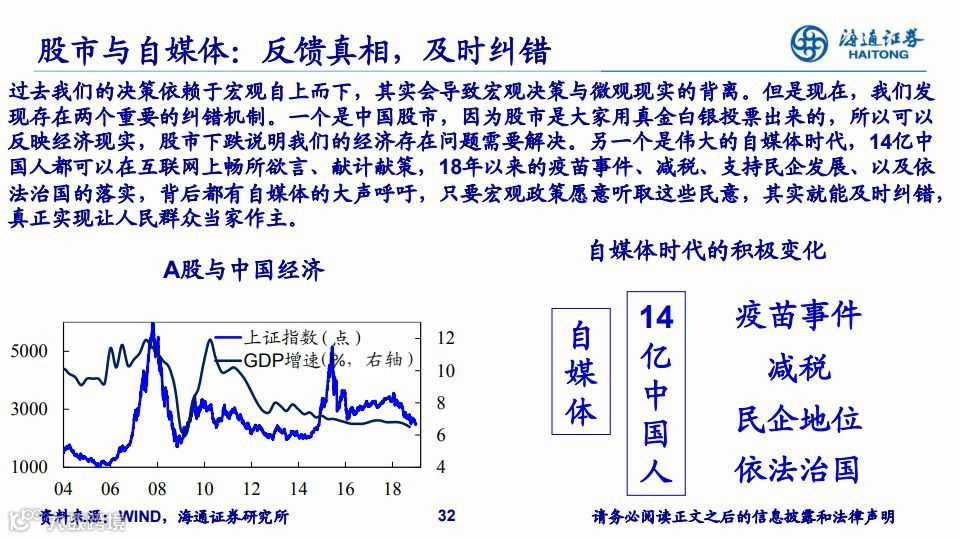 股市与自媒体：反馈真相，及时纠错

海通证券
HAITONG

过去我们的决策依赖于宏观自上而下，其实会导致宏观决策与微观现实的背离。但是现在，我们发现存在两个重要的纠错机制。一个是中国股市，因为股市是大家用真金白银投票出来的，所以可以反映经济现实，股市下跌说明我们的经济存在问题需要解决。另一个是伟大的自媒体时代，14亿中国人都可以在互联网上畅所欲言、献计献策，18年以来的疫苗事件、减税、支持民企发展、以及依法治国的落实，背后都有自媒体的大声呼吁，只要宏观政策愿意听取这些民意，其实就能及时纠错，真正实现让人民群众当家作主。

A股与中国经济

上证指数(点)
GDP增速(%，右轴)

5000
3000
1000
12
10
8
6
4
04
06
08
10
12
14
16
18

自媒体时代的积极变化

自媒体

14亿中国人

疫苗事件
减税
民企地位
依法治国

资料来源：WIND，海通证券研究所

32

请务必阅读正文之后的信息披露和法律声明